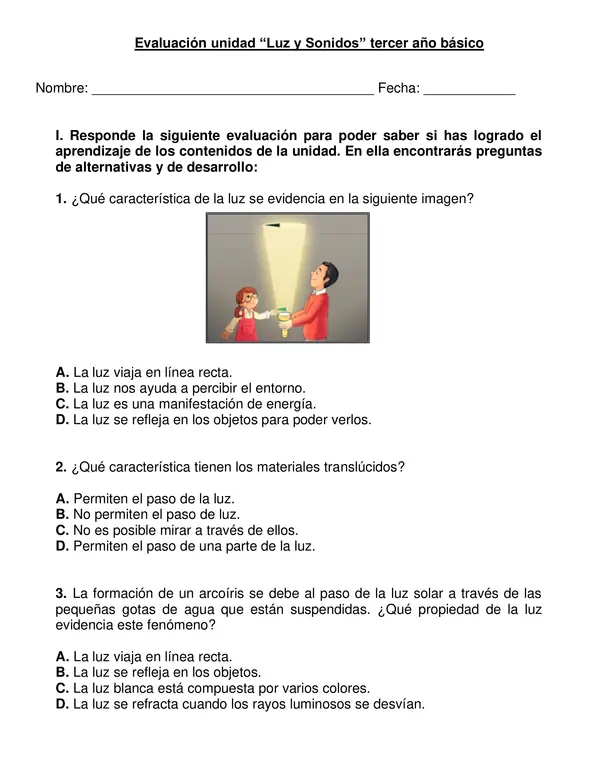 Evaluación unidad “Luz y Sonidos” tercer año básico

Nombre: ______________________________________ Fecha: ____________

I. Responde la siguiente evaluación para poder saber si has logrado el aprendizaje de los contenidos de la unidad. En ella encontrarás preguntas de alternativas y de desarrollo:

1. ¿Qué característica de la luz se evidencia en la siguiente imagen?

A. La luz viaja en línea recta.
B. La luz nos ayuda a percibir el entorno.
C. La luz es una manifestación de energía.
D. La luz se refleja en los objetos para poder verlos.

2. ¿Qué característica tienen los materiales translúcidos?

A. Permiten el paso de la luz.
B. No permiten el paso de luz.
C. No es posible mirar a través de ellos.
D. Permiten el paso de una parte de la luz.

3. La formación de un arcoíris se debe al paso de la luz solar a través de las pequeñas gotas de agua que están suspendidas. ¿Qué propiedad de la luz evidencia este fenómeno?

A. La luz viaja en línea recta.
B. La luz se refleja en los objetos.
C. La luz blanca está compuesta por varios colores.
D. La luz se refracta cuando los rayos luminosos se desvían.